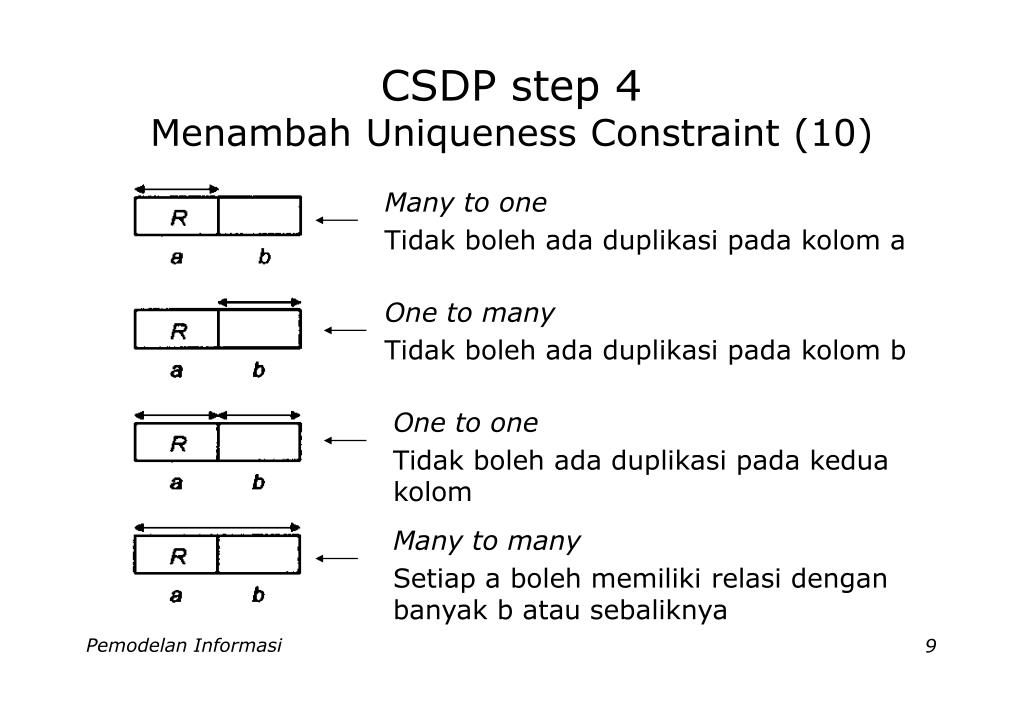 CSDP step 4
Menambah Uniqueness Constraint (10)

R
a b

Many to one
Tidak boleh ada duplikasi pada kolom a

R
a b

One to many
Tidak boleh ada duplikasi pada kolom b

R
a b

One to one
Tidak boleh ada duplikasi pada kedua kolom

R
a b

Many to many
Setiap a boleh memiliki relasi dengan banyak b atau sebaliknya

Pemodelan Informasi

9